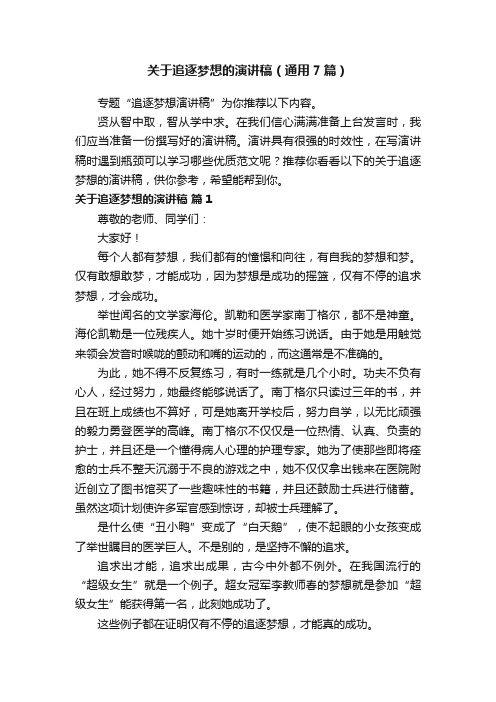 关于追逐梦想的演讲稿（通用7篇）

专题“追逐梦想演讲稿”为你推荐以下内容。

贤从智中取，智从学中求。在我们信心满满准备上台发言时，我们应当准备一份撰写好的演讲稿。演讲具有很强的时效性，在写演讲稿时遇到瓶颈可以学习哪些优质范文呢？推荐你看看以下的关于追逐梦想的演讲稿，供你参考，希望能帮到你。

关于追逐梦想的演讲稿 篇1

尊敬的老师、同学们：

大家好！

每个人都有梦想，我们都有的憧憬和向往，有自我的梦想和梦。仅有敢想敢梦，才能成功，因为梦想是成功的摇篮，仅有不停的追求梦想，才会成功。

举世闻名的文学家海伦。凯勒和医学家南丁格尔，都不是神童。海伦凯勒是一位残疾人。她十岁时便开始练习说话。由于她是用触觉来领会发音时喉咙的颤动和嘴的运动的，而这通常是不准确的。

为此，她不得不反复练习，有时一练就是几个小时。功夫不负有心人，经过努力，她最终能够说话了。南丁格尔只读过三年的书，并且在班上成绩也不算好，可是她离开学校后，努力自学，以无比顽强的毅力勇登医学的高峰。南丁格尔不仅仅是一位热情、认真、负责的护士，并且还是一个懂得病人心理的护理专家。她为了使那些即将痊愈的士兵不整天沉溺于不良的游戏之中，她不仅仅拿出钱来在医院附近创立了图书馆买了一些趣味性的书籍，并且还鼓励士兵进行储蓄。虽然这项计划使许多军官感到惊讶，却被士兵理解了。

是什么使“丑小鸭”变成了“白天鹅”，使不起眼的小女孩变成了举世瞩目的医学巨人。不是别的，是坚持不懈的追求。

追求出才能，追求出成果，古今中外都不例外。在我国流行的“超级女生”就是一个例子。超女冠军李教师春的梦想就是参加“超级女生”能获得第一名，此刻她成功了。

这些例子都在证明仅有不停的追逐梦想，才能真的成功。